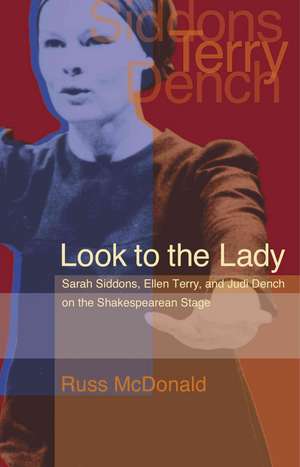 Siddons
Terry
Dench

Look to the Lady

Sarah Siddons, Ellen Terry, and Judi Dench on the Shakespearean Stage

Russ McDonald